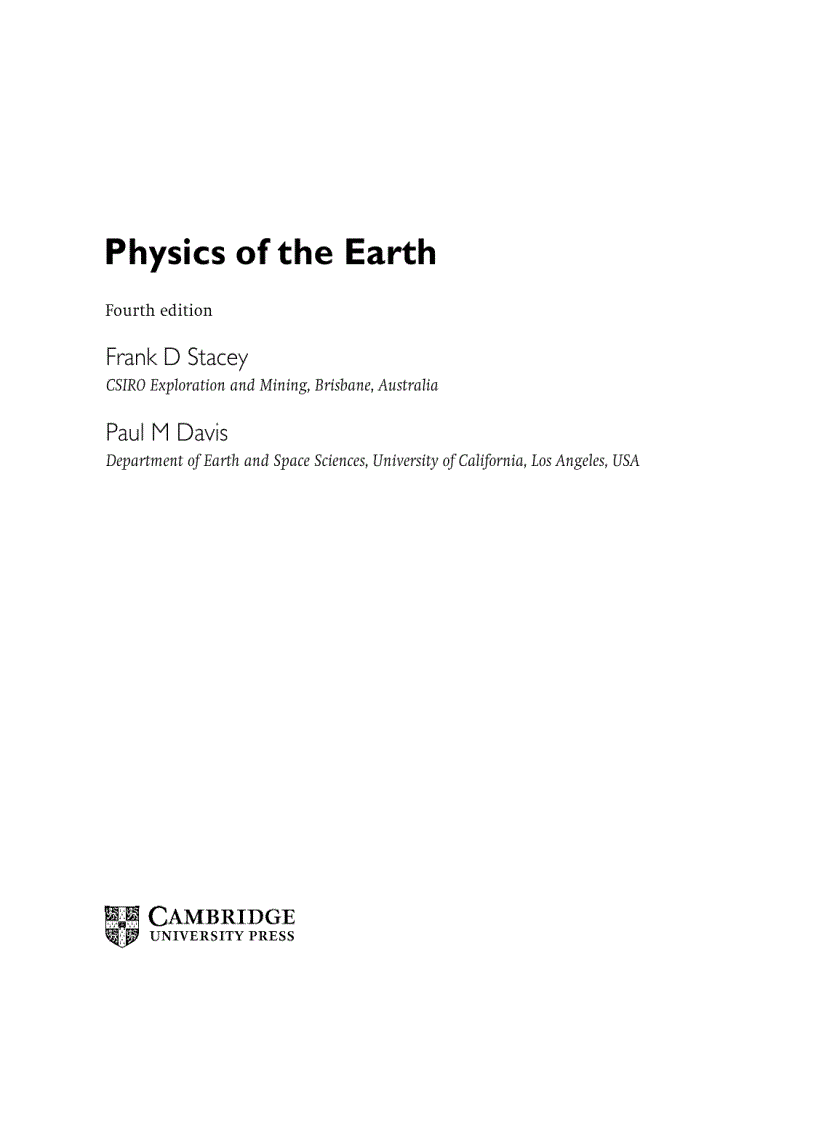 Physics of the Earth

Fourth edition

Frank D Stacey
CSIRO Exploration and Mining, Brisbane, Australia

Paul M Davis
Department of Earth and Space Sciences, University of California, Los Angeles, USA

CAMBRIDGE
UNIVERSITY PRESS